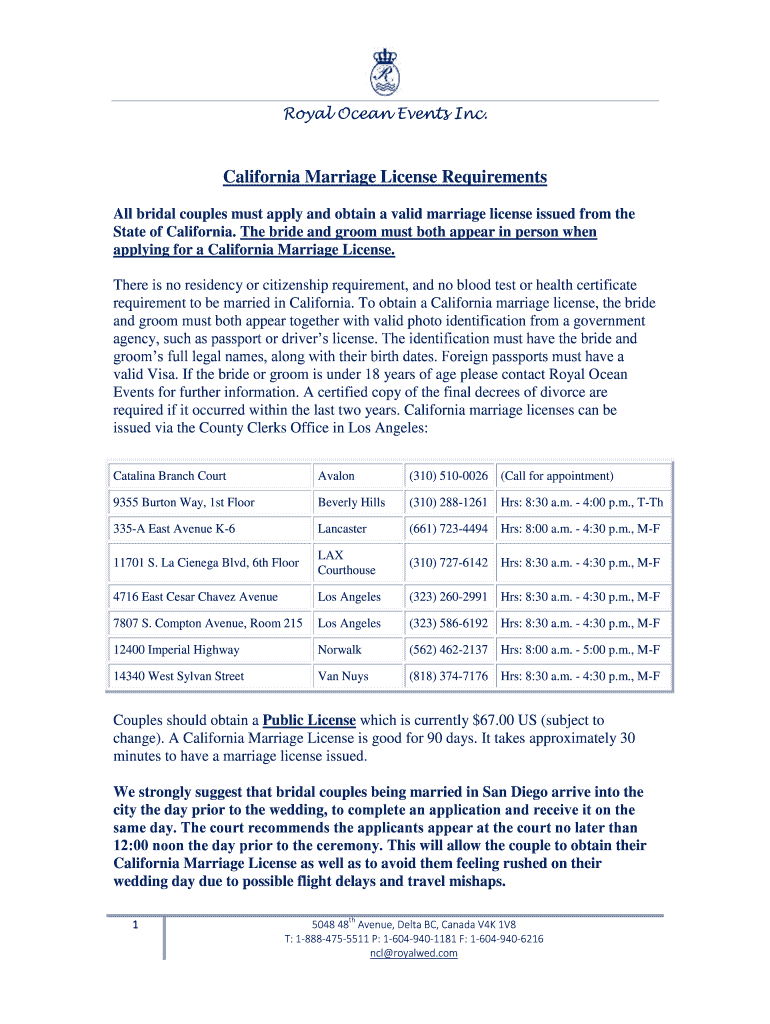 Royal Ocean Events Inc.

California Marriage License Requirements

All bridal couples must apply and obtain a valid marriage license issued from the State of California. The bride and groom must both appear in person when applying for a California Marriage License.

There is no residency or citizenship requirement, and no blood test or health certificate requirement to be married in California. To obtain a California marriage license, the bride and groom must both appear together with valid photo identification from a government agency, such as passport or driver's license. The identification must have the bride and groom's full legal names, along with their birth dates. Foreign passports must have a valid Visa. If the bride or groom is under 18 years of age please contact Royal Ocean Events for further information. A certified copy of the final decrees of divorce are required if it occurred within the last two years. California marriage licenses can be issued via the County Clerks Office in Los Angeles:

| Catalina Branch Court | Avalon | (310) 510-0026 | (Call for appointment) |
|---|---|---|---|
| 9355 Burton Way, 1st Floor | Beverly Hills | (310) 288-1261 | Hrs: 8:30 a.m. - 4:00 p.m., T-Th |
| 335-A East Avenue K-6 | Lancaster | (661) 723-4494 | Hrs: 8:00 a.m. - 4:30 p.m., M-F |
| 11701 S. La Cienega Blvd, 6th Floor | LAX Courthouse | (310) 727-6142 | Hrs: 8:30 a.m. - 4:30 p.m., M-F |
| 4716 East Cesar Chavez Avenue | Los Angeles | (323) 260-2991 | Hrs: 8:30 a.m. - 4:30 p.m., M-F |
| 7807 S. Compton Avenue, Room 215 | Los Angeles | (323) 586-6192 | Hrs: 8:30 a.m. - 4:30 p.m., M-F |
| 12400 Imperial Highway | Norwalk | (562) 462-2137 | Hrs: 8:00 a.m. - 5:00 p.m., M-F |
| 14340 West Sylvan Street | Van Nuys | (818) 374-7176 | Hrs: 8:30 a.m. - 4:30 p.m., M-F |

Couples should obtain a Public License which is currently $67.00 US (subject to change). A California Marriage License is good for 90 days. It takes approximately 30 minutes to have a marriage license issued.

We strongly suggest that bridal couples being married in San Diego arrive into the city the day prior to the wedding, to complete an application and receive it on the same day. The court recommends the applicants appear at the court no later than 12:00 noon the day prior to the ceremony. This will allow the couple to obtain their California Marriage License as well as to avoid them feeling rushed on their wedding day due to possible flight delays and travel mishaps.

1

5048 48$^{th}$ Avenue, Delta BC, Canada V4K 1V8
T: 1-888-475-5511 P: 1-604-940-1181 F: 1-604-940-6216
ncl@royalwed.com